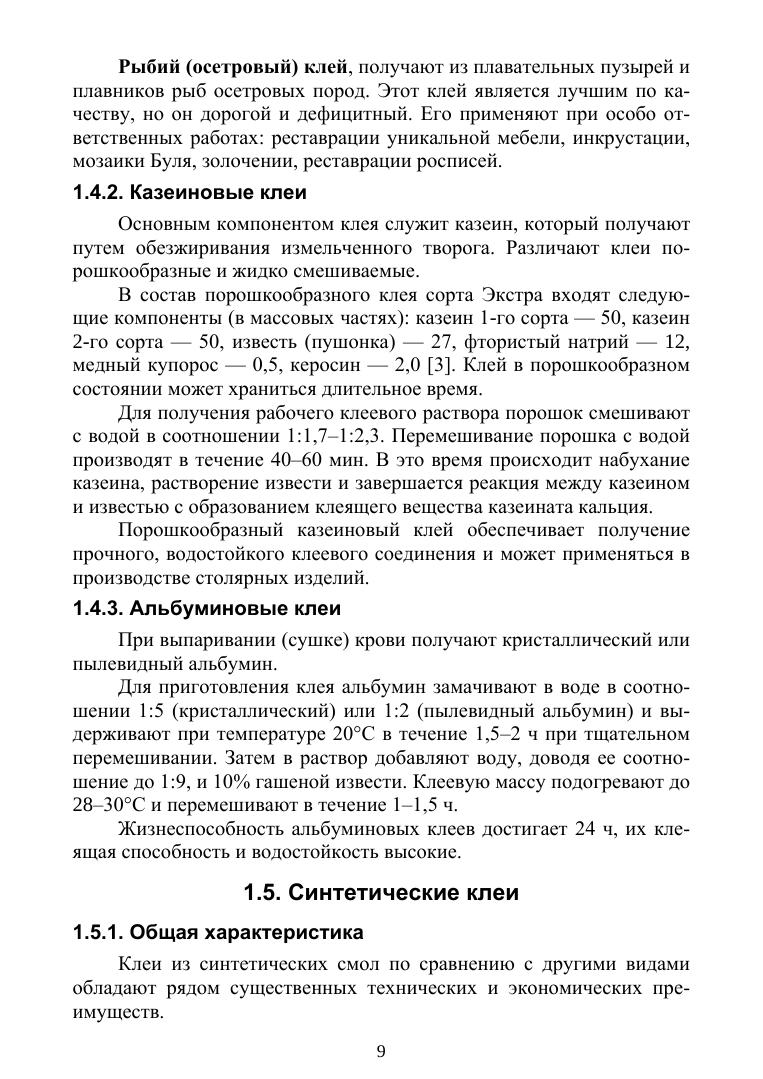 **Рыбий (осетровый) клей**, получают из плавательных пузырей и плавников рыб осетровых пород. Этот клей является лучшим по качеству, но он дорогой и дефицитный. Его применяют при особо ответственных работах: реставрации уникальной мебели, инкрустации, мозаики Буля, золочении, реставрации росписей.

**1.4.2. Казеиновые клеи**

Основным компонентом клея служит казеин, который получают путем обезжиривания измельченного творога. Различают клеи порошкообразные и жидко смешиваемые.

В состав порошкообразного клея сорта Экстра входят следующие компоненты (в массовых частях): казеин 1-го сорта — 50, казеин 2-го сорта — 50, известь (пушонка) — 27, фтористый натрий — 12, медный купорос — 0,5, керосин — 2,0 [3]. Клей в порошкообразном состоянии может храниться длительное время.

Для получения рабочего клеевого раствора порошок смешивают с водой в соотношении 1:1,7–1:2,3. Перемешивание порошка с водой производят в течение 40–60 мин. В это время происходит набухание казеина, растворение извести и завершается реакция между казеином и известью с образованием клеящего вещества казеината кальция.

Порошкообразный казеиновый клей обеспечивает получение прочного, водостойкого клеевого соединения и может применяться в производстве столярных изделий.

**1.4.3. Альбуминовые клеи**

При выпаривании (сушке) крови получают кристаллический или пылевидный альбумин.

Для приготовления клея альбумин замачивают в воде в соотношении 1:5 (кристаллический) или 1:2 (пылевидный альбумин) и выдерживают при температуре 20°С в течение 1,5–2 ч при тщательном перемешивании. Затем в раствор добавляют воду, доводя ее соотношение до 1:9, и 10% гашеной извести. Клеевую массу подогревают до 28–30°С и перемешивают в течение 1–1,5 ч.

Жизнеспособность альбуминовых клеев достигает 24 ч, их клеящая способность и водостойкость высокие.

**1.5. Синтетические клеи**

**1.5.1. Общая характеристика**

Клеи из синтетических смол по сравнению с другими видами обладают рядом существенных технических и экономических преимуществ.

9